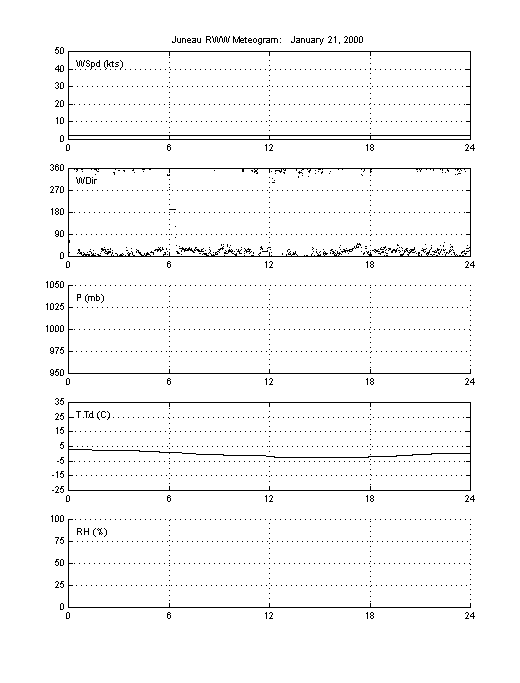 Juneau RWW Meteogram: January 21, 2000

50
40
30
20
10
0
WSpd (kts)
0 6 12 18 24

360
270
180
90
0
WDir
0 6 12 18 24

1050
1025
1000
975
950
P (mb)
0 6 12 18 24

35
25
15
5
-5
-15
-25
T,Td (C)
0 6 12 18 24

100
75
50
25
0
RH (%)
0 6 12 18 24